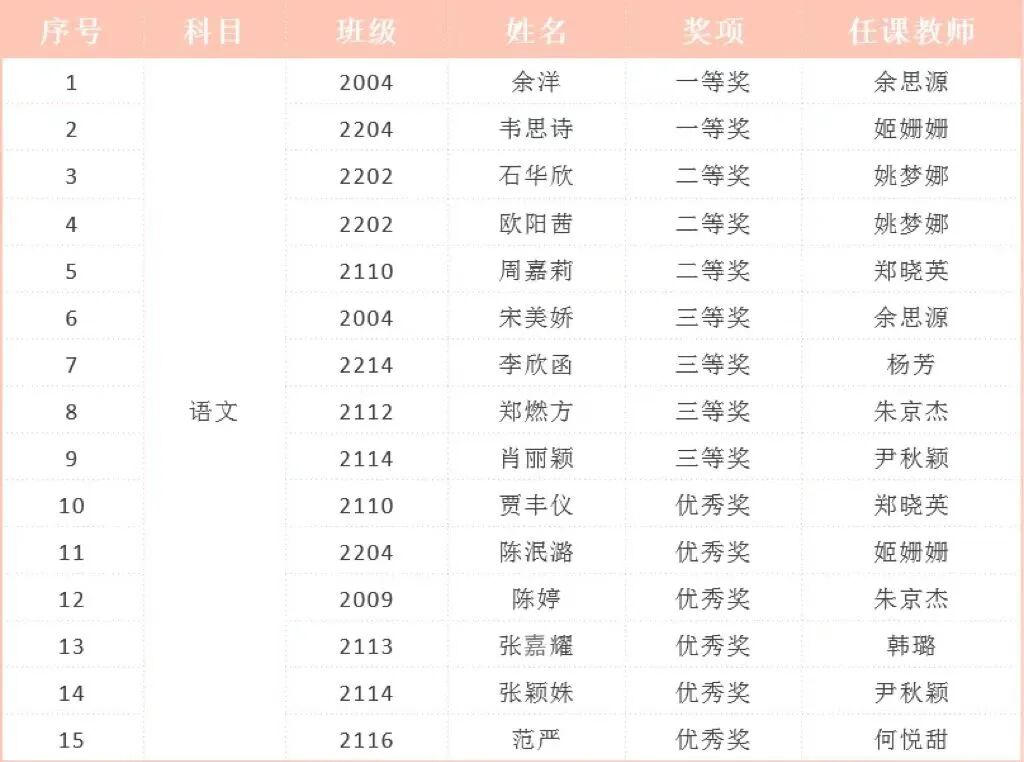 | 序号 | 科目 | 班级 | 姓名 | 奖项 | 任课教师 |
|---|---|---|---|---|---|
| 1 | 语文 | 2004 | 余洋 | 一等奖 | 余思源 |
| 2 | | 2204 | 韦思诗 | 一等奖 | 姬姗姗 |
| 3 | | 2202 | 石华欣 | 二等奖 | 姚梦娜 |
| 4 | | 2202 | 欧阳茜 | 二等奖 | 姚梦娜 |
| 5 | | 2110 | 周嘉莉 | 二等奖 | 郑晓英 |
| 6 | | 2004 | 宋美娇 | 三等奖 | 余思源 |
| 7 | | 2214 | 李欣函 | 三等奖 | 杨芳 |
| 8 | | 2112 | 郑燃方 | 三等奖 | 朱京杰 |
| 9 | | 2114 | 肖丽颖 | 三等奖 | 尹秋颖 |
| 10 | | 2110 | 贾丰仪 | 优秀奖 | 郑晓英 |
| 11 | | 2204 | 陈泯潞 | 优秀奖 | 姬姗姗 |
| 12 | | 2009 | 陈婷 | 优秀奖 | 朱京杰 |
| 13 | | 2113 | 张嘉耀 | 优秀奖 | 韩璐 |
| 14 | | 2114 | 张颖姝 | 优秀奖 | 尹秋颖 |
| 15 | | 2116 | 范严 | 优秀奖 | 何悦甜 |